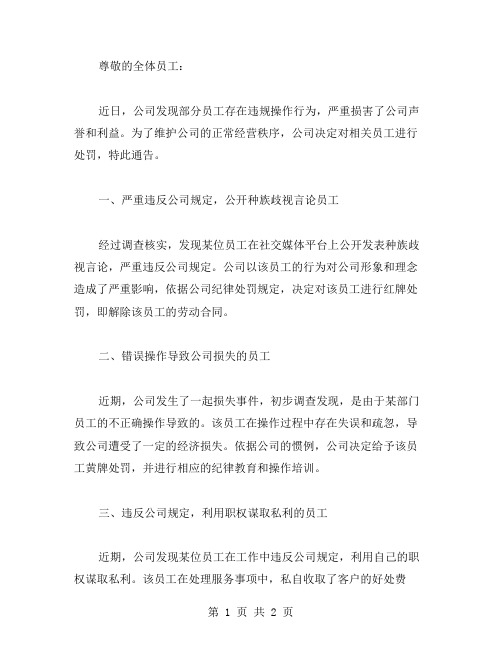 尊敬的全体员工：

近日，公司发现部分员工存在违规操作行为，严重损害了公司声誉和利益。为了维护公司的正常经营秩序，公司决定对相关员工进行处罚，特此通告。

一、严重违反公司规定，公开种族歧视言论员工

经过调查核实，发现某位员工在社交媒体平台上公开发表种族歧视言论，严重违反公司规定。公司以该员工的行为对公司形象和理念造成了严重影响，依据公司纪律处罚规定，决定对该员工进行红牌处罚，即解除该员工的劳动合同。

二、错误操作导致公司损失的员工

近期，公司发生了一起损失事件，初步调查发现，是由于某部门员工的不正确操作导致的。该员工在操作过程中存在失误和疏忽，导致公司遭受了一定的经济损失。依据公司的惯例，公司决定给予该员工黄牌处罚，并进行相应的纪律教育和操作培训。

三、违反公司规定，利用职权谋取私利的员工

近期，公司发现某位员工在工作中违反公司规定，利用自己的职权谋取私利。该员工在处理服务事项中，私自收取了客户的好处费

第 1 页 共 2 页